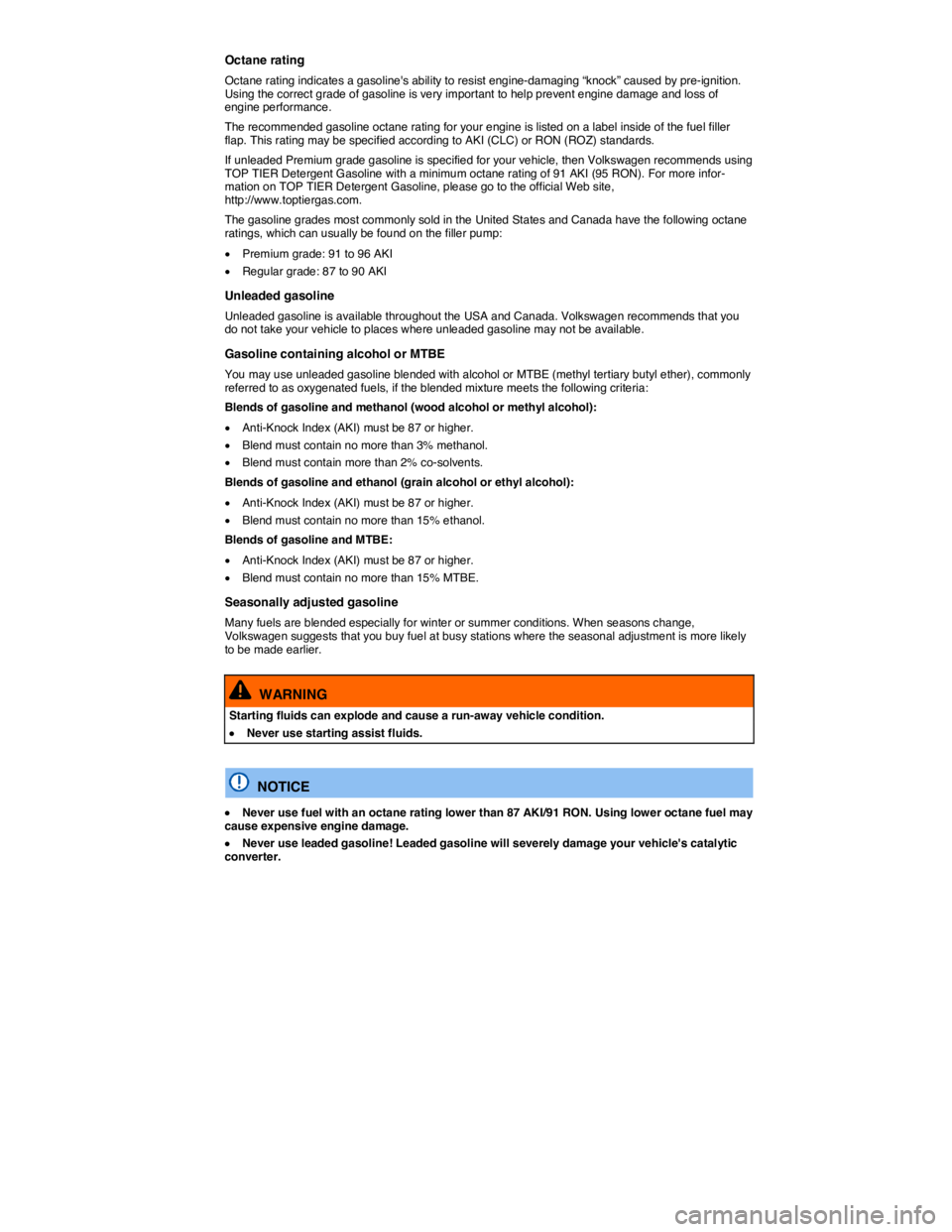 Octane rating

Octane rating indicates a gasoline's ability to resist engine-damaging “knock” caused by pre-ignition. Using the correct grade of gasoline is very important to help prevent engine damage and loss of engine performance.

The recommended gasoline octane rating for your engine is listed on a label inside of the fuel filler flap. This rating may be specified according to AKI (CLC) or RON (ROZ) standards.

If unleaded Premium grade gasoline is specified for your vehicle, then Volkswagen recommends using TOP TIER Detergent Gasoline with a minimum octane rating of 91 AKI (95 RON). For more information on TOP TIER Detergent Gasoline, please go to the official Web site, http://www.toptiergas.com.

The gasoline grades most commonly sold in the United States and Canada have the following octane ratings, which can usually be found on the filler pump:

• Premium grade: 91 to 96 AKI
• Regular grade: 87 to 90 AKI

Unleaded gasoline

Unleaded gasoline is available throughout the USA and Canada. Volkswagen recommends that you do not take your vehicle to places where unleaded gasoline may not be available.

Gasoline containing alcohol or MTBE

You may use unleaded gasoline blended with alcohol or MTBE (methyl tertiary butyl ether), commonly referred to as oxygenated fuels, if the blended mixture meets the following criteria:

Blends of gasoline and methanol (wood alcohol or methyl alcohol):

• Anti-Knock Index (AKI) must be 87 or higher.
• Blend must contain no more than 3% methanol.
• Blend must contain more than 2% co-solvents.

Blends of gasoline and ethanol (grain alcohol or ethyl alcohol):

• Anti-Knock Index (AKI) must be 87 or higher.
• Blend must contain no more than 15% ethanol.

Blends of gasoline and MTBE:

• Anti-Knock Index (AKI) must be 87 or higher.
• Blend must contain no more than 15% MTBE.

Seasonally adjusted gasoline

Many fuels are blended especially for winter or summer conditions. When seasons change, Volkswagen suggests that you buy fuel at busy stations where the seasonal adjustment is more likely to be made earlier.

WARNING

Starting fluids can explode and cause a run-away vehicle condition.

• Never use starting assist fluids.

NOTICE

• Never use fuel with an octane rating lower than 87 AKI/91 RON. Using lower octane fuel may cause expensive engine damage.

• Never use leaded gasoline! Leaded gasoline will severely damage your vehicle's catalytic converter.

carmanualsonline.info